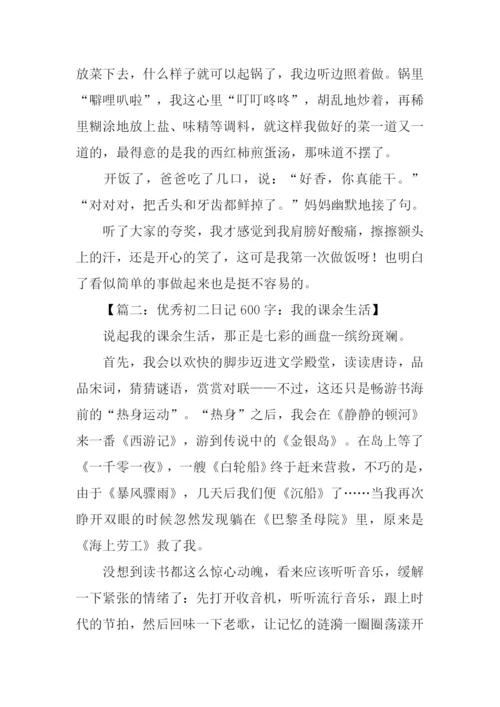 放菜下去，什么样子就可以起锅了，我边听边照着做。锅里“噼哩叭啦”，我这心里“叮叮咚咚”，胡乱地炒着，再稀里糊涂地放上盐、味精等调料，就这样我做好的菜一道又一道的，最得意的是我的西红柿煎蛋汤，那味道不摆了。

开饭了，爸爸吃了几口，说：“好香，你真能干。”“对对对，把舌头和牙齿都鲜掉了。”妈妈幽默地接了句。

听了大家的夸奖，我才感觉到我肩膀好酸痛，擦擦额头上的汗，还是开心的笑了，这可是我第一次做饭呀！也明白了看似简单的事做起来也是挺不容易的。

【篇二：优秀初二日记 600 字：我的课余生活】

说起我的课余生活，那正是七彩的画盘--缤纷斑斓。

首先，我会以欢快的脚步迈进文学殿堂，读读唐诗，品品宋词，猜猜谜语，赏赏对联——不过，这还只是畅游书海前的“热身运动”。“热身”之后，我会在《静静的顿河》来一番《西游记》，游到传说中的《金银岛》。在岛上等了《一千零一夜》，一艘《白轮船》终于赶来营救，不巧的是，由于《暴风骤雨》，几天后我们便《沉船》了……当我再次睁开双眼的时候忽然发现躺在《巴黎圣母院》里，原来是《海上劳工》救了我。

没想到读书都这么惊心动魄，看来应该听听音乐，缓解一下紧张的情绪了：先打开收音机，听听流行音乐，跟上时代的节拍，然后回味一下老歌，让记忆的涟漪一圈圈荡漾开